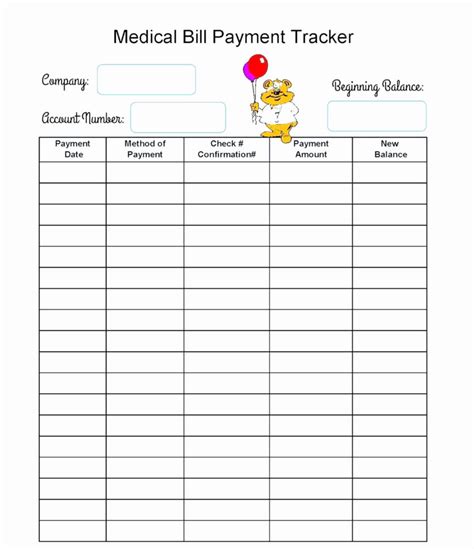 Medical Bill Payment Tracker

Company:

Account Number:

Beginning Balance:

| Payment Date | Method of Payment | Check # Confirmation# | Payment Amount | New Balance |
|---|---|---|---|---|
| | | | | |
| | | | | |
| | | | | |
| | | | | |
| | | | | |
| | | | | |
| | | | | |
| | | | | |
| | | | | |
| | | | | |
| | | | | |
| | | | | |
| | | | | |
| | | | | |
| | | | | |
| | | | | |
| | | | | |
| | | | | |